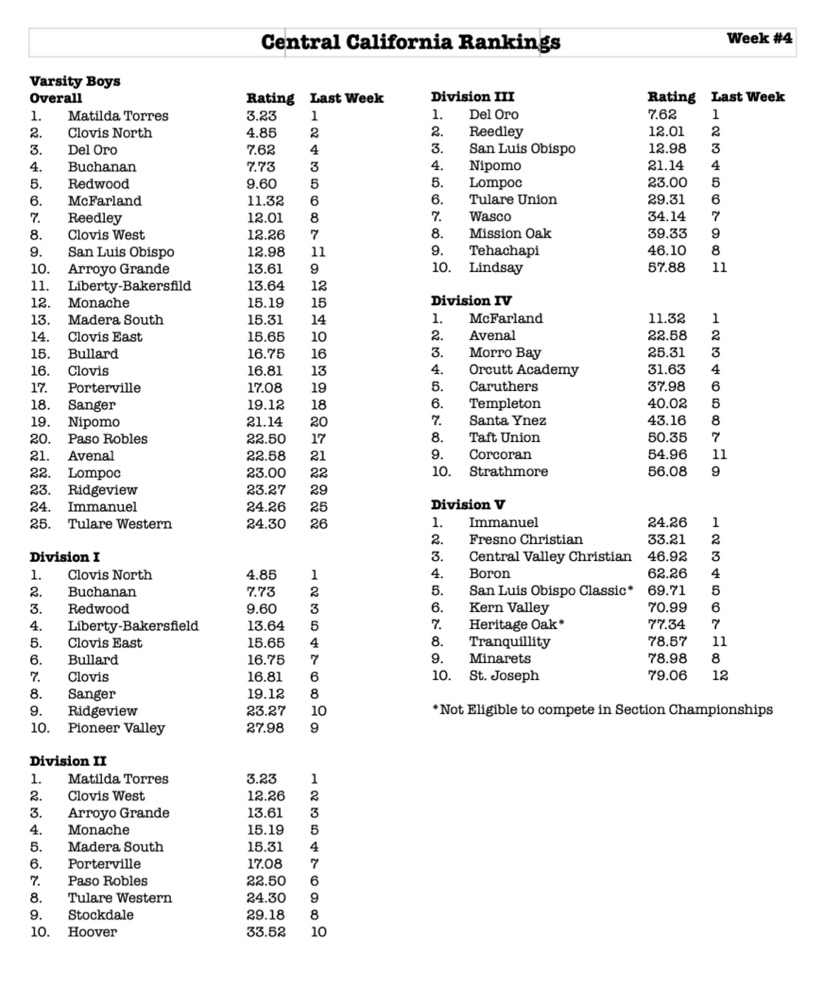 Central California Rankings

Week #4

Varsity Boys

| Overall | | Rating | Last Week |
|---|---|---|---|
| 1. | Matilda Torres | 3.23 | 1 |
| 2. | Clovis North | 4.85 | 2 |
| 3. | Del Oro | 7.62 | 4 |
| 4. | Buchanan | 7.73 | 3 |
| 5. | Redwood | 9.60 | 5 |
| 6. | McFarland | 11.32 | 6 |
| 7. | Reedley | 12.01 | 8 |
| 8. | Clovis West | 12.26 | 7 |
| 9. | San Luis Obispo | 12.98 | 11 |
| 10. | Arroyo Grande | 13.61 | 9 |
| 11. | Liberty-Bakersfild | 13.64 | 12 |
| 12. | Monache | 15.19 | 15 |
| 13. | Madera South | 15.31 | 14 |
| 14. | Clovis East | 15.65 | 10 |
| 15. | Bullard | 16.75 | 16 |
| 16. | Clovis | 16.81 | 13 |
| 17. | Porterville | 17.08 | 19 |
| 18. | Sanger | 19.12 | 18 |
| 19. | Nipomo | 21.14 | 20 |
| 20. | Paso Robles | 22.50 | 17 |
| 21. | Avenal | 22.58 | 21 |
| 22. | Lompoc | 23.00 | 22 |
| 23. | Ridgeview | 23.27 | 29 |
| 24. | Immanuel | 24.26 | 25 |
| 25. | Tulare Western | 24.30 | 26 |

| Division I | | | |
|---|---|---|---|
| 1. | Clovis North | 4.85 | 1 |
| 2. | Buchanan | 7.73 | 2 |
| 3. | Redwood | 9.60 | 3 |
| 4. | Liberty-Bakersfield | 13.64 | 5 |
| 5. | Clovis East | 15.65 | 4 |
| 6. | Bullard | 16.75 | 7 |
| 7. | Clovis | 16.81 | 6 |
| 8. | Sanger | 19.12 | 8 |
| 9. | Ridgeview | 23.27 | 10 |
| 10. | Pioneer Valley | 27.98 | 9 |

| Division II | | | |
|---|---|---|---|
| 1. | Matilda Torres | 3.23 | 1 |
| 2. | Clovis West | 12.26 | 2 |
| 3. | Arroyo Grande | 13.61 | 3 |
| 4. | Monache | 15.19 | 5 |
| 5. | Madera South | 15.31 | 4 |
| 6. | Porterville | 17.08 | 7 |
| 7. | Paso Robles | 22.50 | 6 |
| 8. | Tulare Western | 24.30 | 9 |
| 9. | Stockdale | 29.18 | 8 |
| 10. | Hoover | 33.52 | 10 |

| Division III | | Rating | Last Week |
|---|---|---|---|
| 1. | Del Oro | 7.62 | 1 |
| 2. | Reedley | 12.01 | 2 |
| 3. | San Luis Obispo | 12.98 | 3 |
| 4. | Nipomo | 21.14 | 4 |
| 5. | Lompoc | 23.00 | 5 |
| 6. | Tulare Union | 29.31 | 6 |
| 7. | Wasco | 34.14 | 7 |
| 8. | Mission Oak | 39.33 | 9 |
| 9. | Tehachapi | 46.10 | 8 |
| 10. | Lindsay | 57.88 | 11 |

| Division IV | | | |
|---|---|---|---|
| 1. | McFarland | 11.32 | 1 |
| 2. | Avenal | 22.58 | 2 |
| 3. | Morro Bay | 25.31 | 3 |
| 4. | Orcutt Academy | 31.63 | 4 |
| 5. | Caruthers | 37.98 | 6 |
| 6. | Templeton | 40.02 | 5 |
| 7. | Santa Ynez | 43.16 | 8 |
| 8. | Taft Union | 50.35 | 7 |
| 9. | Corcoran | 54.96 | 11 |
| 10. | Strathmore | 56.08 | 9 |

| Division V | | | |
|---|---|---|---|
| 1. | Immanuel | 24.26 | 1 |
| 2. | Fresno Christian | 33.21 | 2 |
| 3. | Central Valley Christian | 46.92 | 3 |
| 4. | Boron | 62.26 | 4 |
| 5. | San Luis Obispo Classic* | 69.71 | 5 |
| 6. | Kern Valley | 70.99 | 6 |
| 7. | Heritage Oak* | 77.34 | 7 |
| 8. | Tranquillity | 78.57 | 11 |
| 9. | Minarets | 78.98 | 8 |
| 10. | St. Joseph | 79.06 | 12 |

*Not Eligible to compete in Section Championships